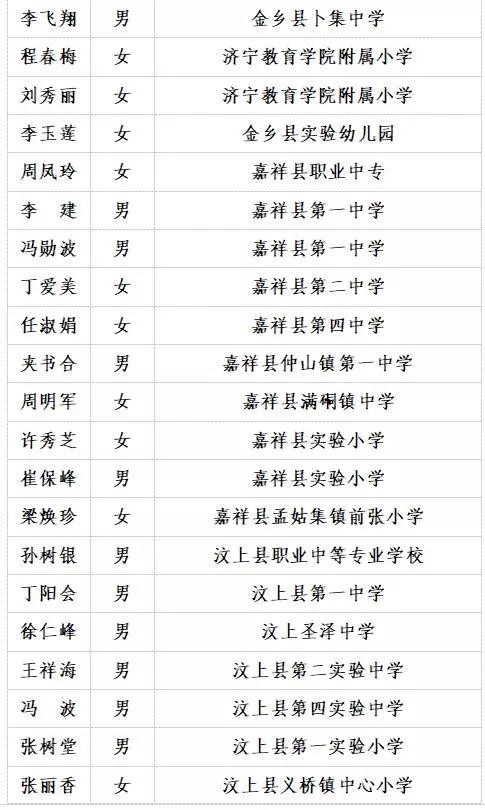 | 李飞翔 | 男 | 金乡县卜集中学 |
|---|---|---|
| 程春梅 | 女 | 济宁教育学院附属小学 |
| 刘秀丽 | 女 | 济宁教育学院附属小学 |
| 李玉莲 | 女 | 金乡县实验幼儿园 |
| 周凤玲 | 女 | 嘉祥县职业中专 |
| 李　建 | 男 | 嘉祥县第一中学 |
| 冯勋波 | 男 | 嘉祥县第一中学 |
| 丁爱美 | 女 | 嘉祥县第二中学 |
| 任淑娟 | 女 | 嘉祥县第四中学 |
| 夹书合 | 男 | 嘉祥县仲山镇第一中学 |
| 周明军 | 女 | 嘉祥县满硐镇中学 |
| 许秀芝 | 女 | 嘉祥县实验小学 |
| 崔保峰 | 男 | 嘉祥县实验小学 |
| 梁焕珍 | 女 | 嘉祥县孟姑集镇前张小学 |
| 孙树银 | 男 | 汶上县职业中等专业学校 |
| 丁阳会 | 男 | 汶上县第一中学 |
| 徐仁峰 | 男 | 汶上圣泽中学 |
| 王祥海 | 男 | 汶上县第二实验中学 |
| 冯　波 | 男 | 汶上县第四实验中学 |
| 张树堂 | 男 | 汶上县第一实验小学 |
| 张丽香 | 女 | 汶上县义桥镇中心小学 |